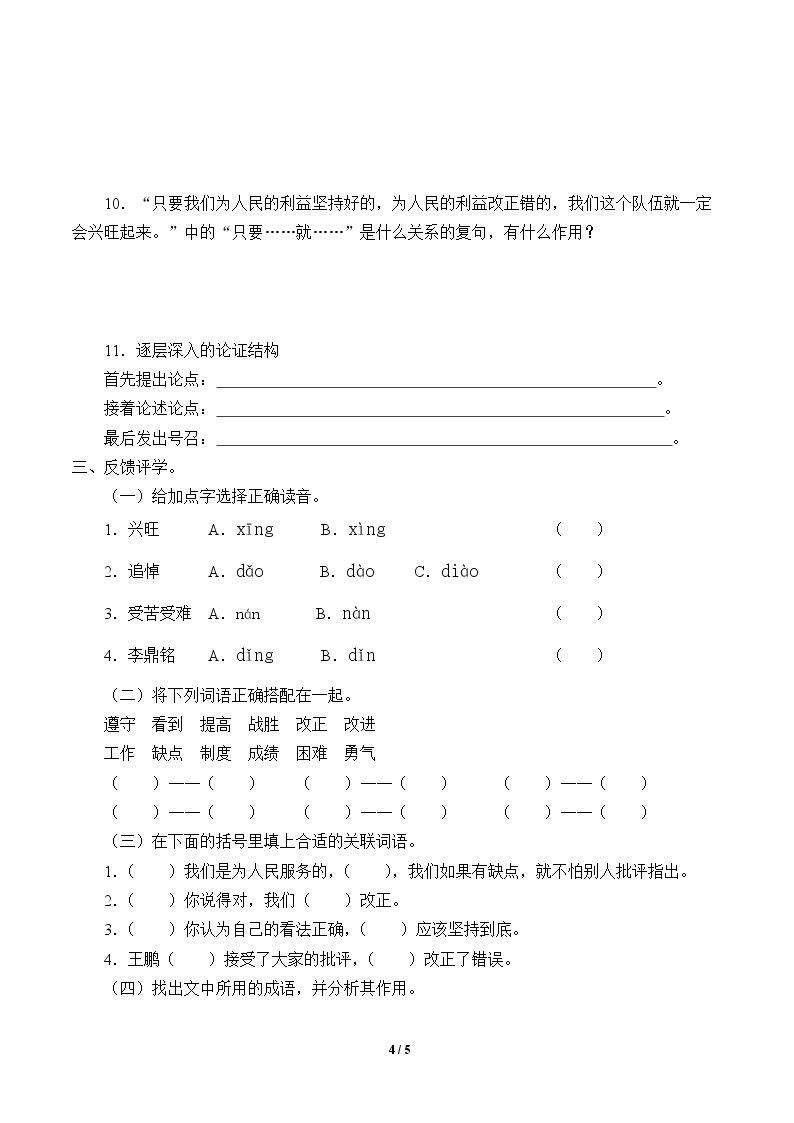 10.“只要我们为人民的利益坚持好的，为人民的利益改正错的，我们这个队伍就一定会兴旺起来。”中的“只要……就……”是什么关系的复句，有什么作用？

11.逐层深入的论证结构
首先提出论点：____。
接着论述论点：____。
最后发出号召：____。

三、反馈评学。
（一）给加点字选择正确读音。
1.兴旺 A.xīng B.xìng （ ）
2.追悼 A.dǎo B.dào C.diào （ ）
3.受苦受难 A.nán B.nàn （ ）
4.李鼎铭 A.dǐng B.dǐn （ ）

（二）将下列词语正确搭配在一起。
遵守 看到 提高 战胜 改正 改进
工作 缺点 制度 成绩 困难 勇气
（ ）——（ ） （ ）——（ ） （ ）——（ ）
（ ）——（ ） （ ）——（ ） （ ）——（ ）

（三）在下面的括号里填上合适的关联词语。
1.（ ）我们是为人民服务的，（ ），我们如果有缺点，就不怕别人批评指出。
2.（ ）你说得对，我们（ ）改正。
3.（ ）你认为自己的看法正确，（ ）应该坚持到底。
4.王鹏（ ）接受了大家的批评，（ ）改正了错误。
（四）找出文中所用的成语，并分析其作用。

4 / 5